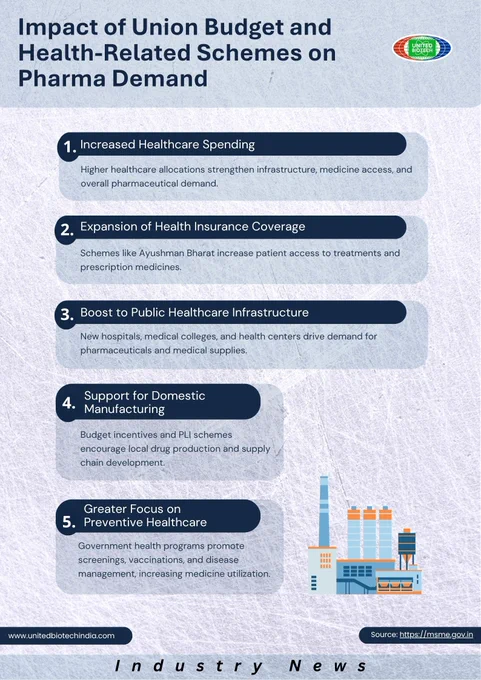 Impact of Union Budget and Health-Related Schemes on Pharma Demand

UNITED BIOTECH

1. Increased Healthcare Spending

Higher healthcare allocations strengthen infrastructure, medicine access, and overall pharmaceutical demand.

2. Expansion of Health Insurance Coverage

Schemes like Ayushman Bharat increase patient access to treatments and prescription medicines.

3. Boost to Public Healthcare Infrastructure

New hospitals, medical colleges, and health centers drive demand for pharmaceuticals and medical supplies.

4. Support for Domestic Manufacturing

Budget incentives and PLI schemes encourage local drug production and supply chain development.

5. Greater Focus on Preventive Healthcare

Government health programs promote screenings, vaccinations, and disease management, increasing medicine utilization.

www.unitedbiotechindia.com

Source: https://msme.gov.in

Industry News